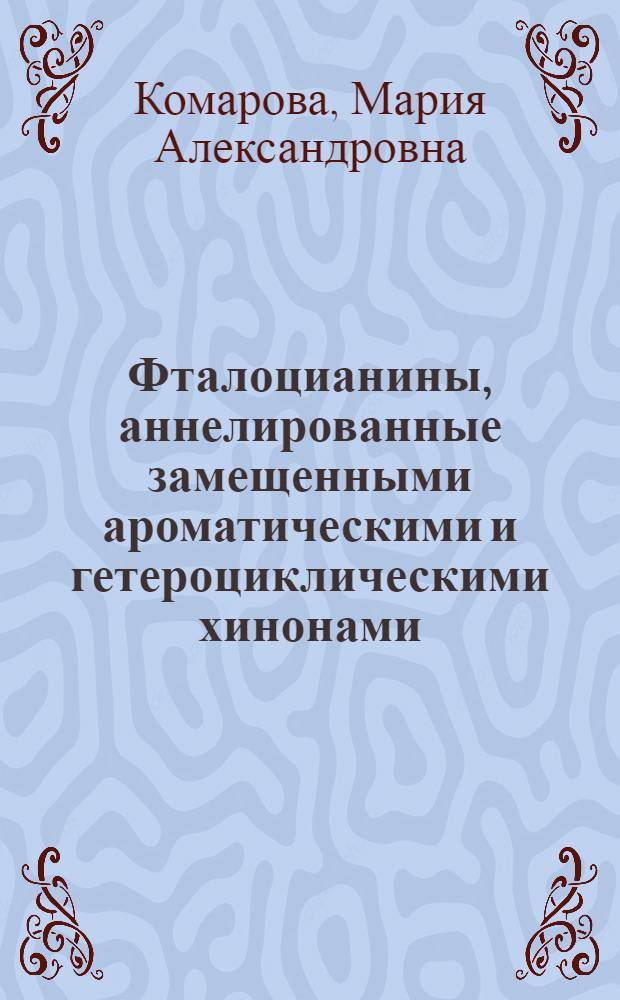 Комарова, Мария Александровна

Фталоцианины, аннелированные замещенными ароматическими и гетероциклическими хинонами